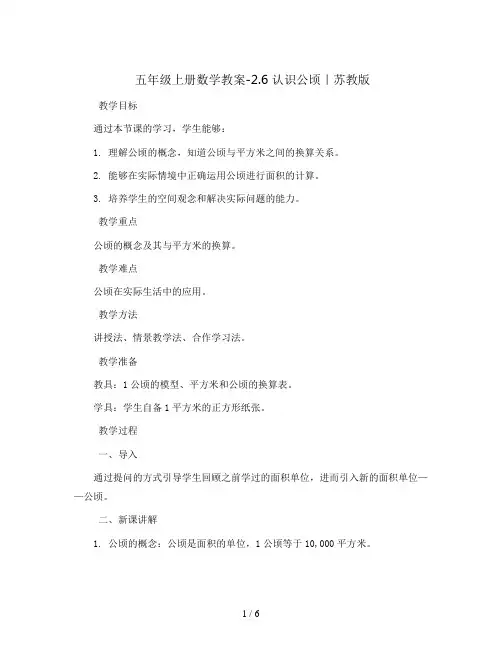 五年级上册数学教案-2.6 认识公顷丨苏教版

教学目标

通过本节课的学习，学生能够：

1. 理解公顷的概念，知道公顷与平方米之间的换算关系。

2. 能够在实际情境中正确运用公顷进行面积的计算。

3. 培养学生的空间观念和解决实际问题的能力。

教学重点

公顷的概念及其与平方米的换算。

教学难点

公顷在实际生活中的应用。

教学方法

讲授法、情景教学法、合作学习法。

教学准备

教具：1 公顷的模型、平方米和公顷的换算表。

学具：学生自备 1 平方米的正方形纸张。

教学过程

一、导入

通过提问的方式引导学生回顾之前学过的面积单位，进而引入新的面积单位——公顷。

二、新课讲解

1. 公顷的概念：公顷是面积的单位，1 公顷等于 10,000 平方米。

1 / 6